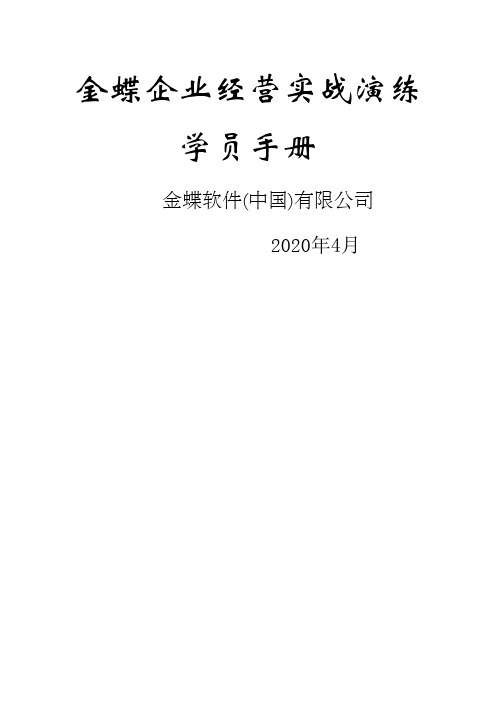 金蝶企业经营实战演练

学员手册

金蝶软件(中国)有限公司

2020年4月